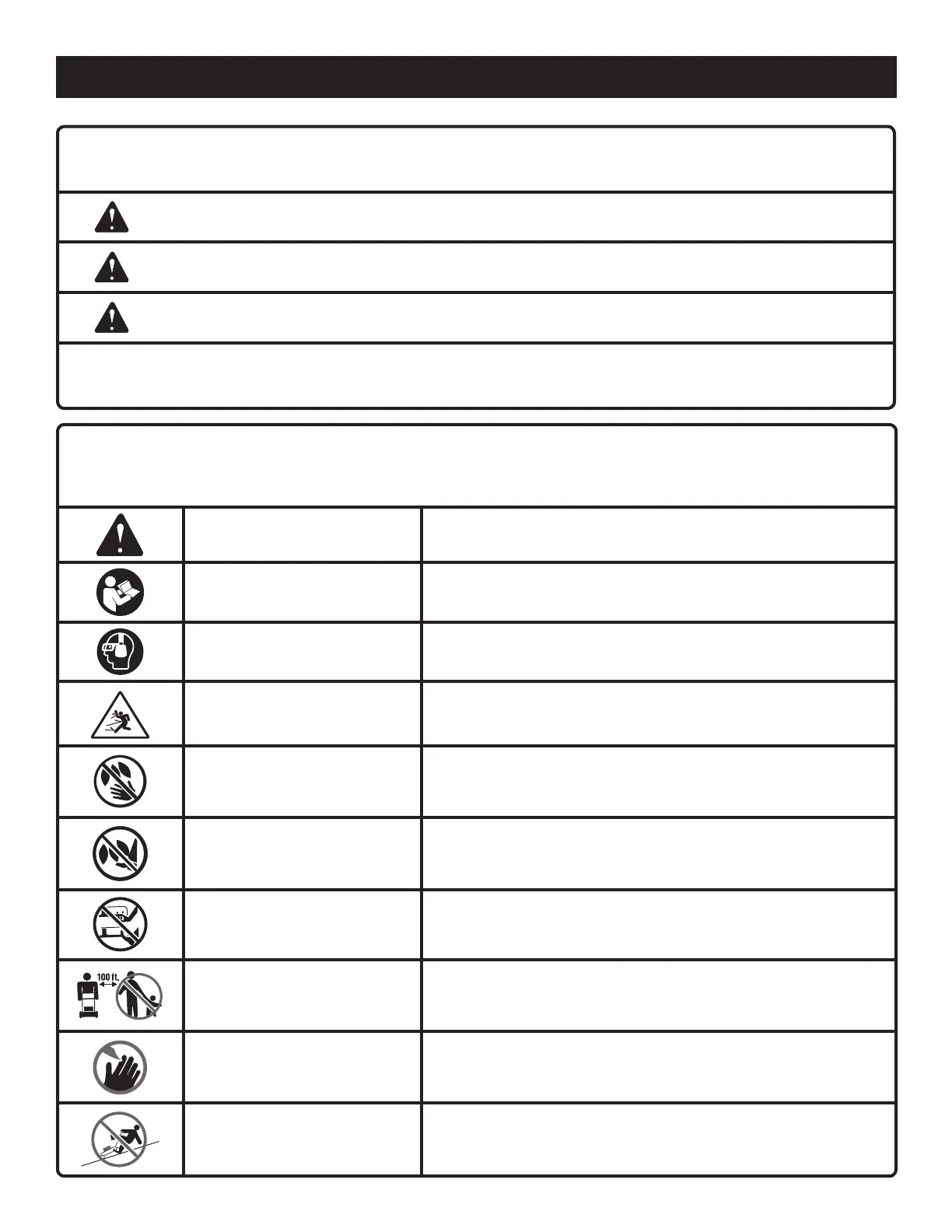 100 ft.